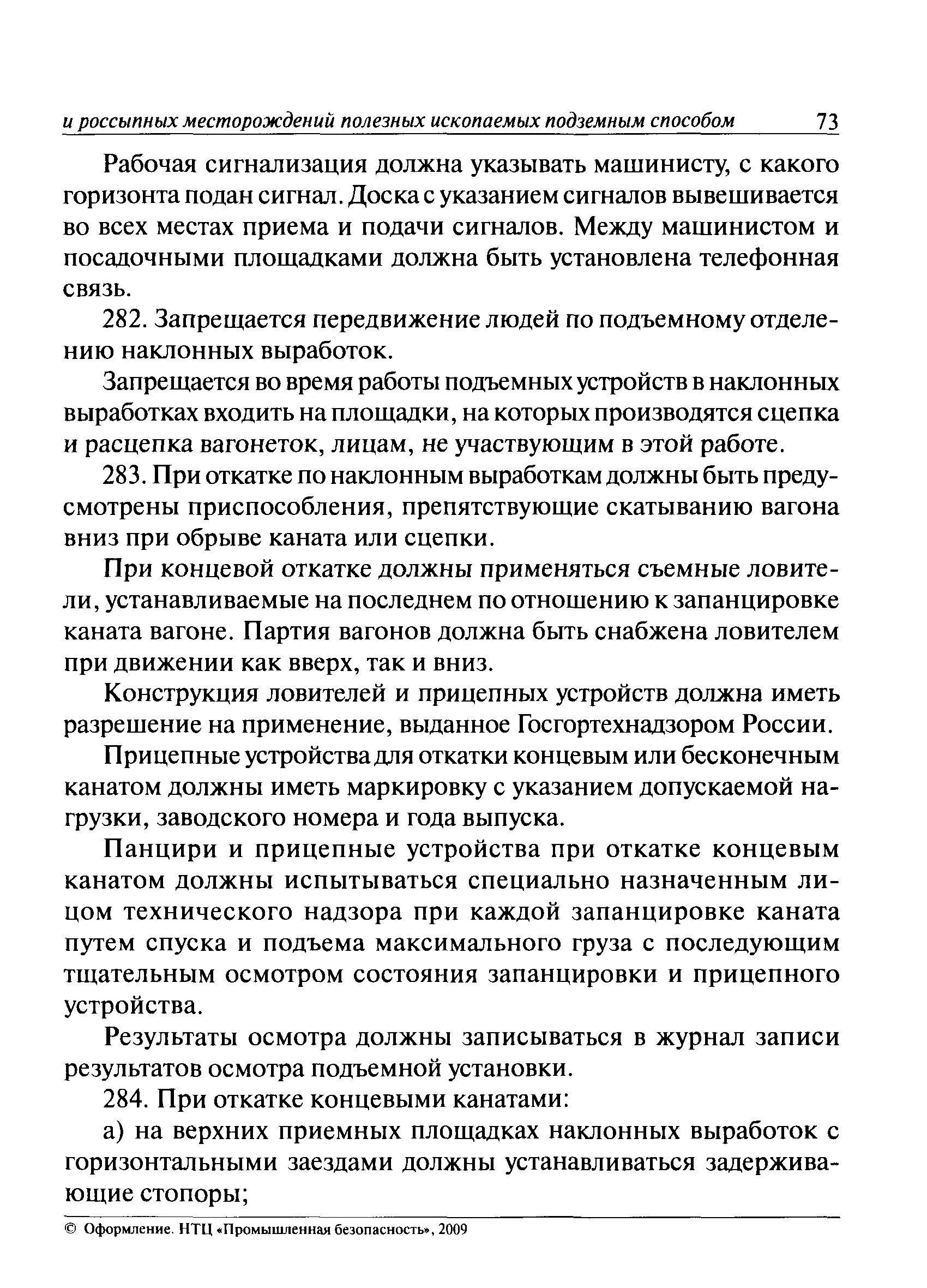 и россыпных месторождений полезных ископаемых подземным способом 73

Рабочая сигнализация должна указывать машинисту, с какого горизонта подан сигнал. Доска с указанием сигналов вывешивается во всех местах приема и подачи сигналов. Между машинистом и посадочными площадками должна быть установлена телефонная связь.

282. Запрещается передвижение людей по подъемному отделению наклонных выработок.

Запрещается во время работы подъемных устройств в наклонных выработках входить на площадки, на которых производятся сцепка и расцепка вагонеток, лицам, не участвующим в этой работе.

283. При откатке по наклонным выработкам должны быть предусмотрены приспособления, препятствующие скатыванию вагона вниз при обрыве каната или сцепки.

При концевой откатке должны применяться съемные ловители, устанавливаемые на последнем по отношению к запанцировке каната вагоне. Партия вагонов должна быть снабжена ловителем при движении как вверх, так и вниз.

Конструкция ловителей и прицепных устройств должна иметь разрешение на применение, выданное Госгортехнадзором России.

Прицепные устройства для откатки концевым или бесконечным канатом должны иметь маркировку с указанием допускаемой нагрузки, заводского номера и года выпуска.

Панцири и прицепные устройства при откатке концевым канатом должны испытываться специально назначенным лицом технического надзора при каждой запанцировке каната путем спуска и подъема максимального груза с последующим тщательным осмотром состояния запанцировки и прицепного устройства.

Результаты осмотра должны записываться в журнал записи результатов осмотра подъемной установки.

284. При откатке концевыми канатами:

а) на верхних приемных площадках наклонных выработок с горизонтальными заездами должны устанавливаться задерживающие стопоры;

© Оформление. НТЦ «Промышленная безопасность», 2009